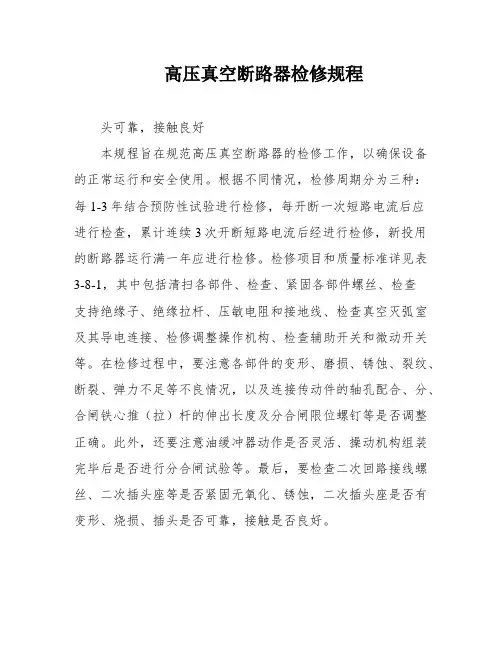 高压真空断路器检修规程

头可靠，接触良好

本规程旨在规范高压真空断路器的检修工作，以确保设备的正常运行和安全使用。根据不同情况，检修周期分为三种：每 1-3 年结合预防性试验进行检修，每开断一次短路电流后应进行检查，累计连续 3 次开断短路电流后经进行检修，新投用的断路器运行满一年应进行检修。检修项目和质量标准详见表 3-8-1，其中包括清扫各部件、检查、紧固各部件螺丝、检查支持绝缘子、绝缘拉杆、压敏电阻和接地线、检查真空灭弧室及其导电连接、检修调整操作机构、检查辅助开关和微动开关等。在检修过程中，要注意各部件的变形、磨损、锈蚀、裂纹、断裂、弹力不足等不良情况，以及连接传动件的轴孔配合、分、合闸铁心推（拉）杆的伸出长度及分合闸限位螺钉等是否调整正确。此外，还要注意油缓冲器动作是否灵活、操动机构组装完毕后是否进行分合闸试验等。最后，要检查二次回路接线螺丝、二次插头座等是否紧固无氧化、锈蚀，二次插头座是否有变形、烧损、插头是否可靠，接触是否良好。